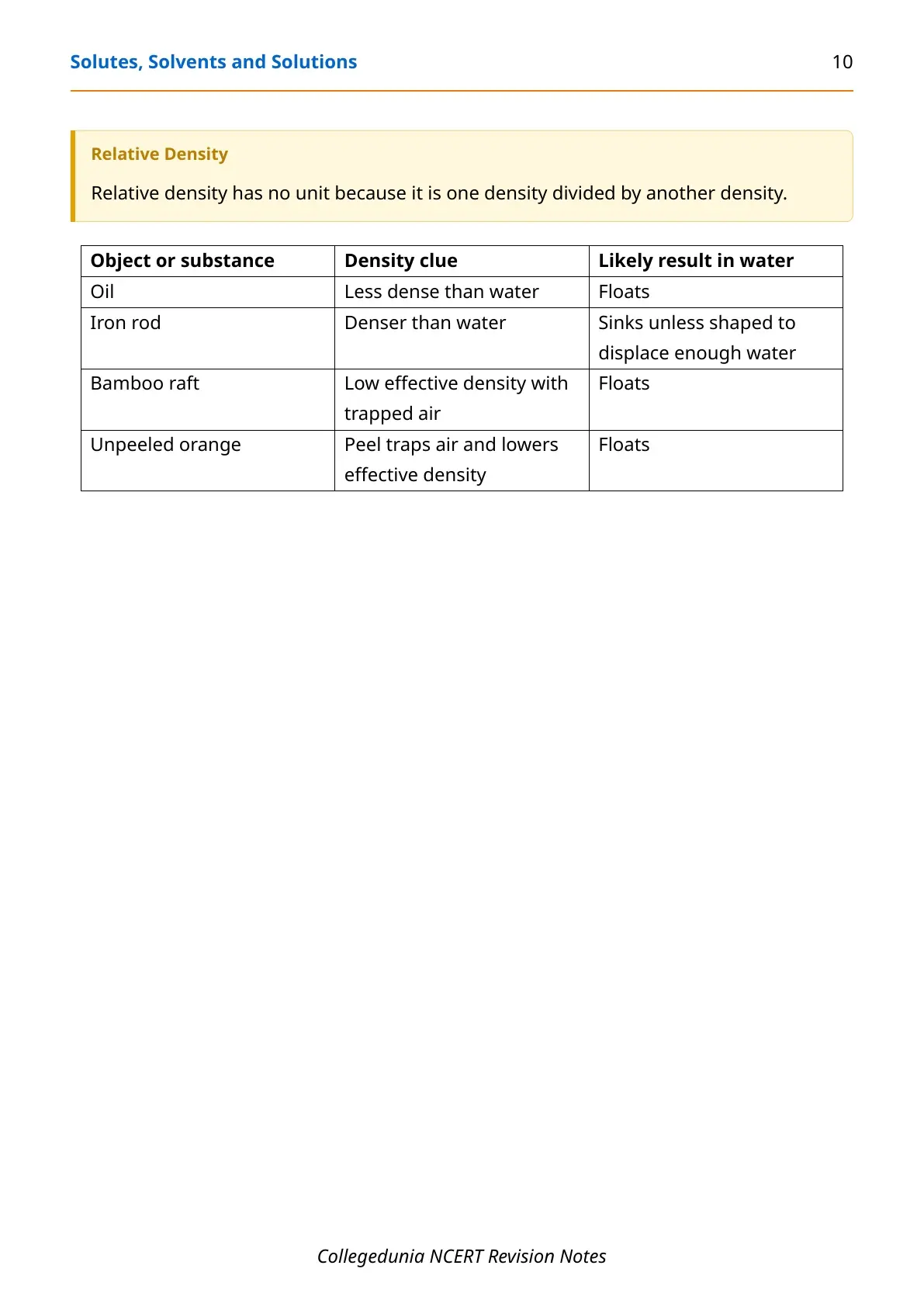 Solutes, Solvents and Solutions 10

Relative Density

Relative density has no unit because it is one density divided by another density.

| Object or substance | Density clue | Likely result in water |
|---|---|---|
| Oil | Less dense than water | Floats |
| Iron rod | Denser than water | Sinks unless shaped to displace enough water |
| Bamboo raft | Low effective density with trapped air | Floats |
| Unpeeled orange | Peel traps air and lowers effective density | Floats |

Collegedunia NCERT Revision Notes